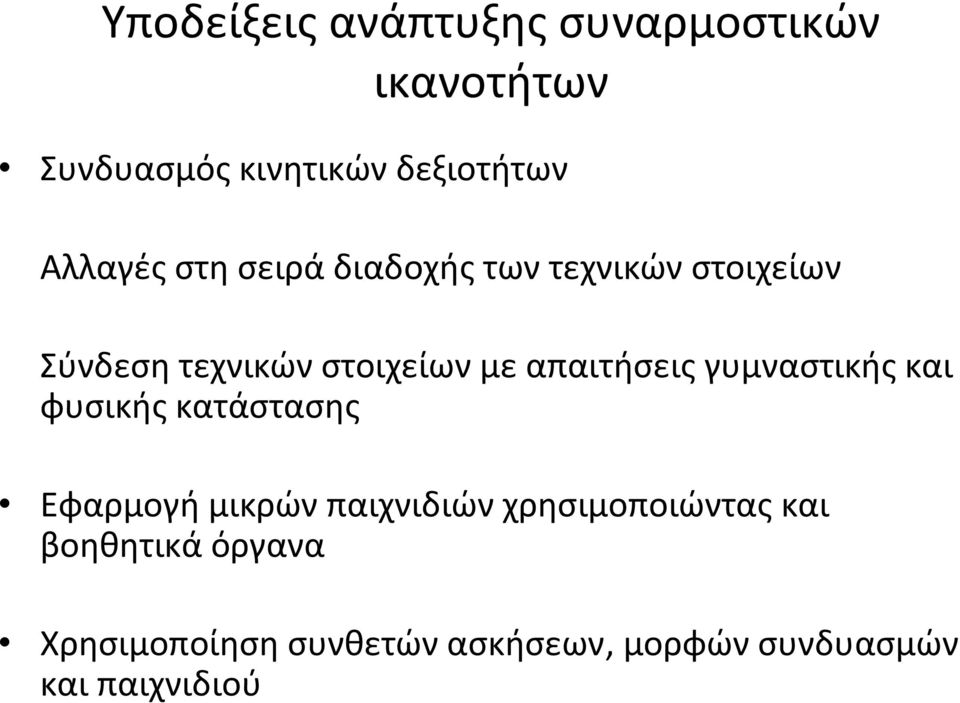 Υποδείξεις ανάπτυξης συναρμοστικών ικανοτήτων

• Συνδυασμός κινητικών δεξιοτήτων

Αλλαγές στη σειρά διαδοχής των τεχνικών στοιχείων

Σύνδεση τεχνικών στοιχείων με απαιτήσεις γυμναστικής και φυσικής κατάστασης

• Εφαρμογή μικρών παιχνιδιών χρησιμοποιώντας και βοηθητικά όργανα

• Χρησιμοποίηση συνθετών ασκήσεων, μορφών συνδυασμών και παιχνιδιού